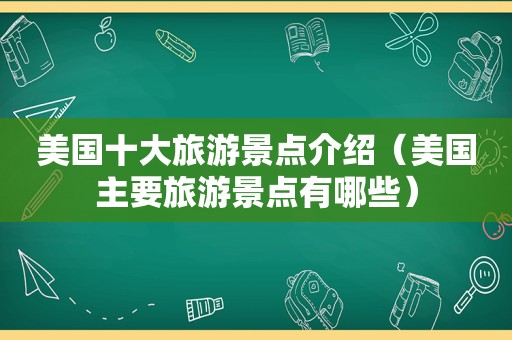 美国十大旅游景点介绍（美国主要旅游景点有哪些）